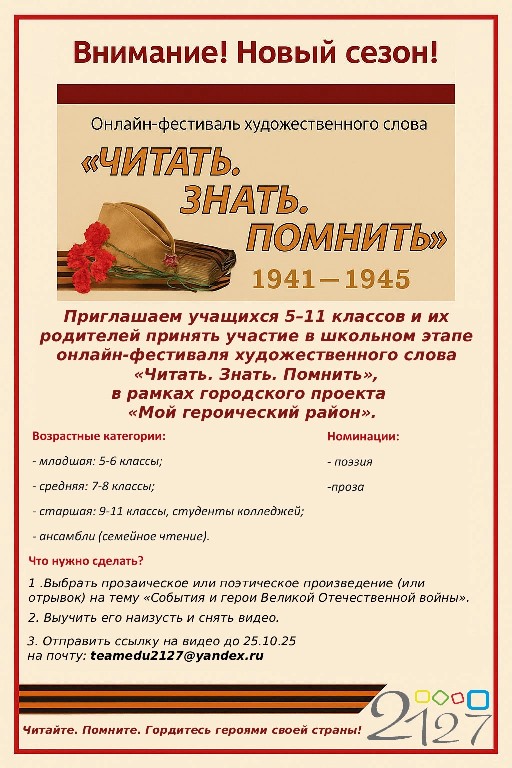 Внимание! Новый сезон!

Онлайн-фестиваль художественного слова

«ЧИТАТЬ. ЗНАТЬ. ПОМНИТЬ»

1941—1945

Приглашаем учащихся 5–11 классов и их родителей принять участие в школьном этапе онлайн-фестиваля художественного слова «Читать. Знать. Помнить», в рамках городского проекта «Мой героический район».

Возрастные категории:

- младшая: 5-6 классы;

- средняя: 7-8 классы;

- старшая: 9-11 классы, студенты колледжей;

- ансамбли (семейное чтение).

Номинации:

- поэзия

-проза

Что нужно сделать?

1 .Выбрать прозаическое или поэтическое произведение (или отрывок) на тему «События и герои Великой Отечественной войны».

2. Выучить его наизусть и снять видео.

3. Отправить ссылку на видео до 25.10.25 на почту: teamedu2127@yandex.ru

Читайте. Помните. Гордитесь героями своей страны!

2127